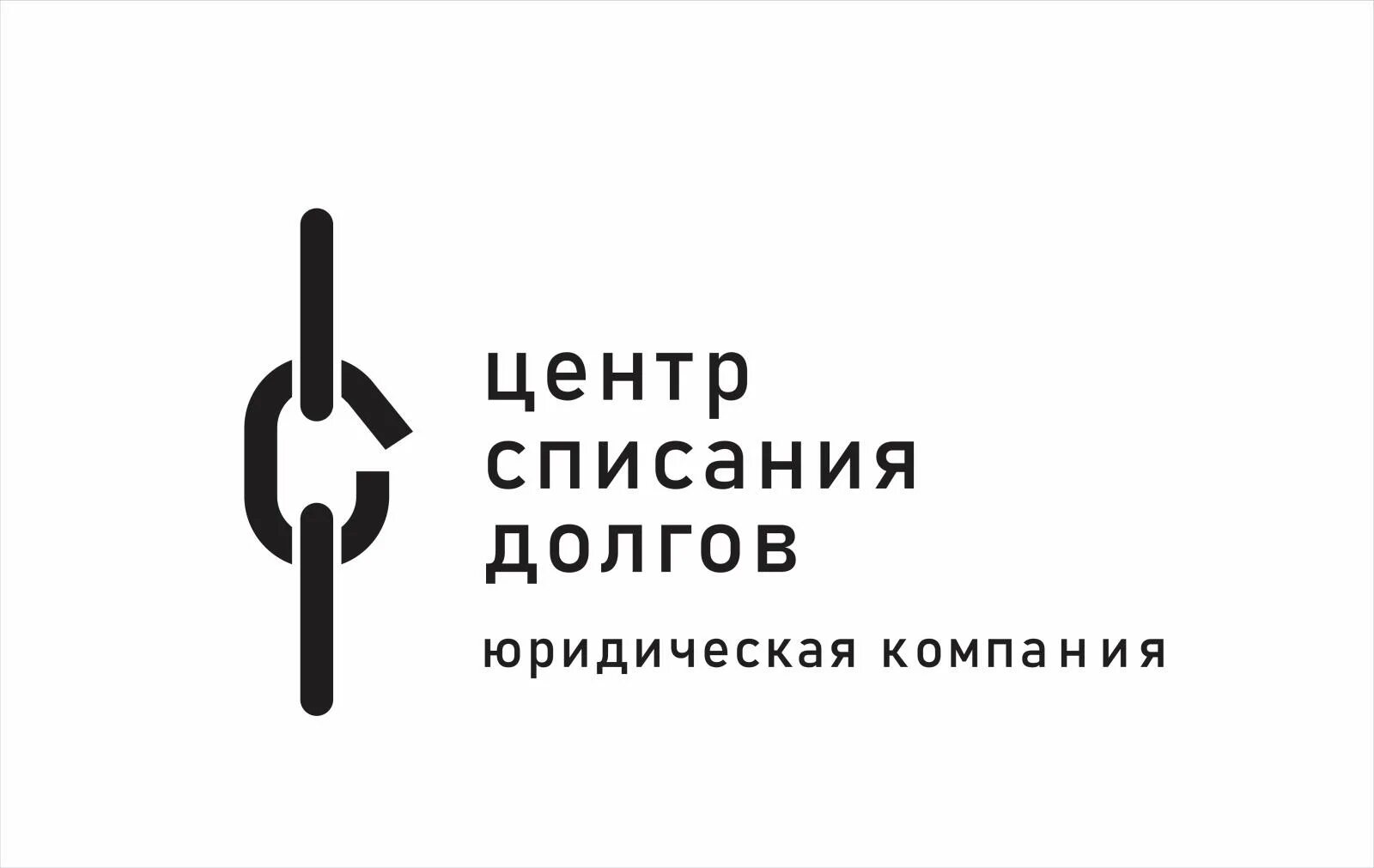 центр
списания
долгов

юридическая компания